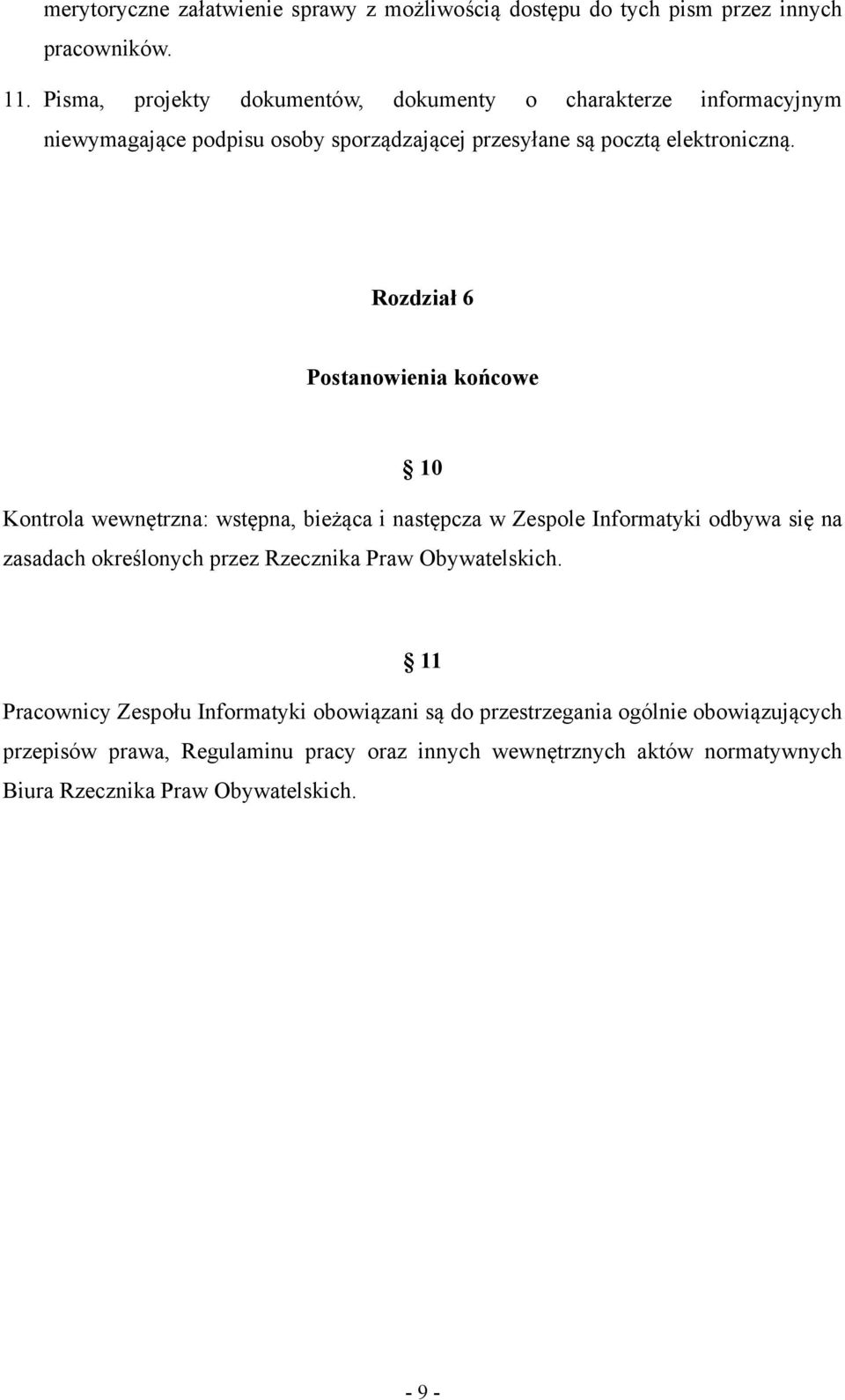 merytoryczne załatwienie sprawy z możliwością dostępu do tych pism przez innych pracowników.

11. Pisma, projekty dokumentów, dokumenty o charakterze informacyjnym niewymagające podpisu osoby sporządzającej przesyłane są pocztą elektroniczną.

Rozdział 6

Postanowienia końcowe

§ 10

Kontrola wewnętrzna: wstępna, bieżąca i następcza w Zespole Informatyki odbywa się na zasadach określonych przez Rzecznika Praw Obywatelskich.

§ 11

Pracownicy Zespołu Informatyki obowiązani są do przestrzegania ogólnie obowiązujących przepisów prawa, Regulaminu pracy oraz innych wewnętrznych aktów normatywnych Biura Rzecznika Praw Obywatelskich.

- 9 -